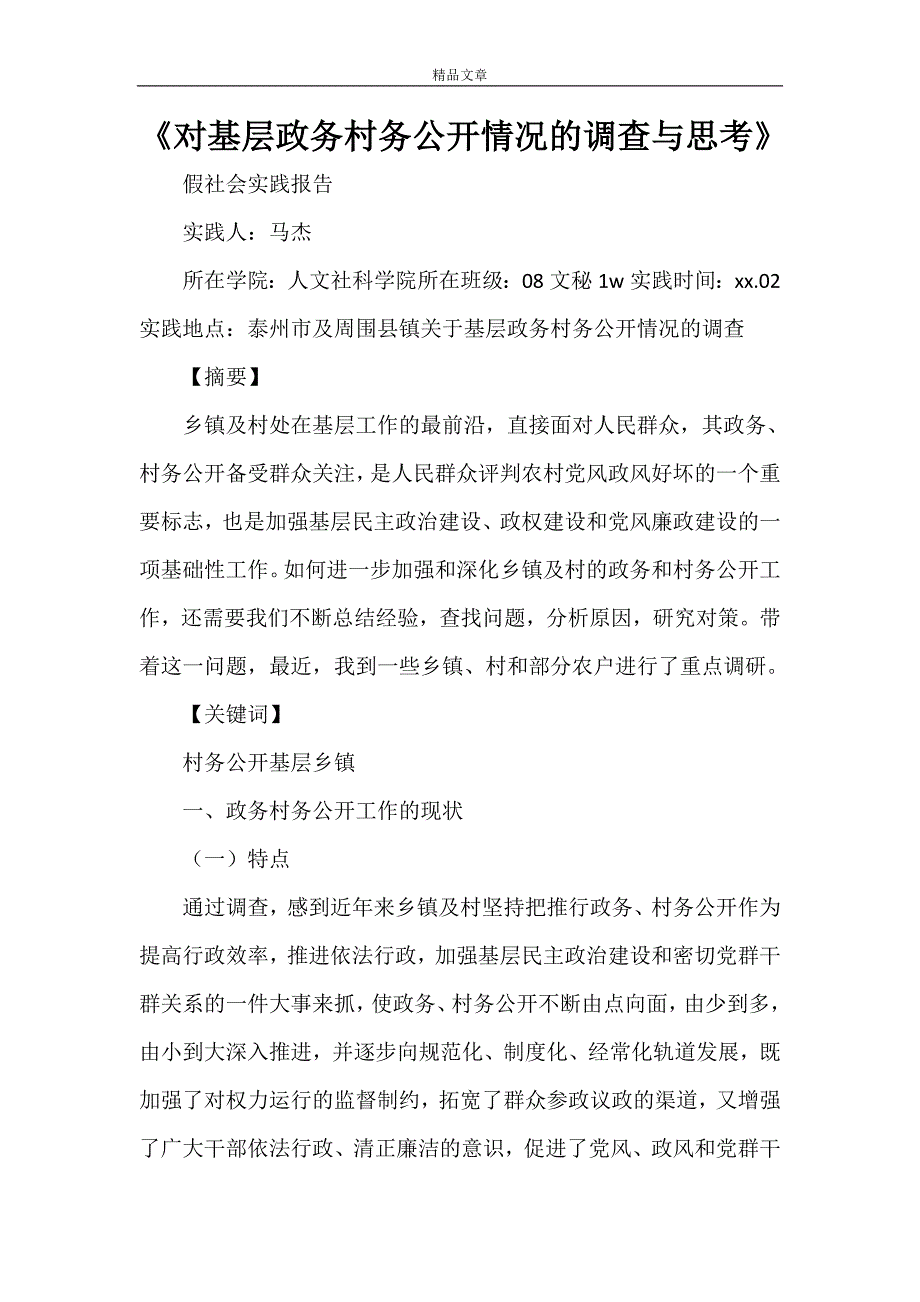 精品文章

《对基层政务村务公开情况的调查与思考》

假社会实践报告

实践人：马杰

所在学院：人文社科学院所在班级：08 文秘 1w 实践时间：xx.02 实践地点：泰州市及周围县镇关于基层政务村务公开情况的调查

【摘要】

乡镇及村处在基层工作的最前沿，直接面对人民群众，其政务、村务公开备受群众关注，是人民群众评判农村党风政风好坏的一个重要标志，也是加强基层民主政治建设、政权建设和党风廉政建设的一项基础性工作。如何进一步加强和深化乡镇及村的政务和村务公开工作，还需要我们不断总结经验，查找问题，分析原因，研究对策。带着这一问题，最近，我到一些乡镇、村和部分农户进行了重点调研。

【关键词】

村务公开基层乡镇

一、政务村务公开工作的现状

（一）特点

通过调查，感到近年来乡镇及村坚持把推行政务、村务公开作为提高行政效率，推进依法行政，加强基层民主政治建设和密切党群干群关系的一件大事来抓，使政务、村务公开不断由点向面，由少到多，由小到大深入推进，并逐步向规范化、制度化、经常化轨道发展，既加强了对权力运行的监督制约，拓宽了群众参政议政的渠道，又增强了广大干部依法行政、清正廉洁的意识，促进了党风、政风和党群干